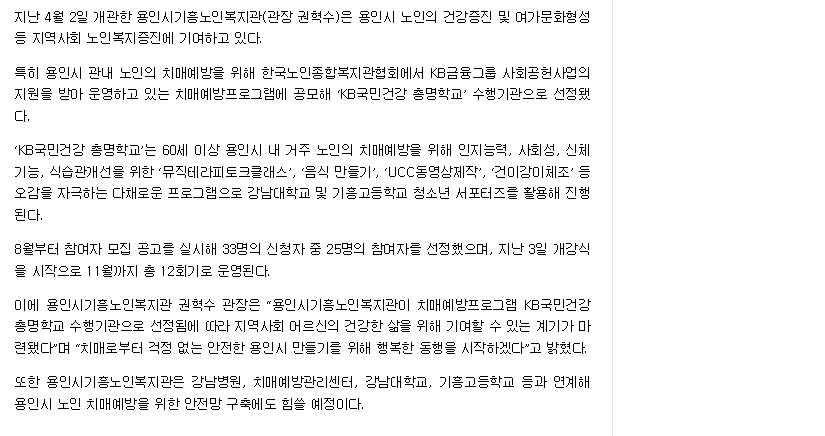 지난 4월 2일 개관한 용인시기흥노인복지관(관장 권혁수)은 용인시 노인의 건강증진 및 여가문화형성 등 지역사회 노인복지증진에 기여하고 있다.

특히 용인시 관내 노인의 치매예방을 위해 한국노인종합복지관협회에서 KB금융그룹 사회공헌사업의 지원을 받아 운영하고 있는 치매예방프로그램에 공모해 'KB국민건강 총명학교' 수행기관으로 선정됐다.

'KB국민건강 총명학교'는 60세 이상 용인시 내 거주 노인의 치매예방을 위해 인지능력, 사회성, 신체기능, 식습관개선을 위한 '뮤직테라피토크클래스', '음식 만들기', 'UCC동영상제작', '건이강이체조' 등 오감을 자극하는 다채로운 프로그램으로 강남대학교 및 기흥고등학교 청소년 서포터즈를 활용해 진행된다.

8월부터 참여자 모집 공고를 실시해 33명의 신청자 중 25명의 참여자를 선정했으며, 지난 3일 개강식을 시작으로 11월까지 총 12회기로 운영된다.

이에 용인시기흥노인복지관 권혁수 관장은 "용인시기흥노인복지관이 치매예방프로그램 KB국민건강 총명학교 수행기관으로 선정됨에 따라 지역사회 어르신의 건강한 삶을 위해 기여할 수 있는 계기가 마련됐다"며 "치매로부터 걱정 없는 안전한 용인시 만들기를 위해 행복한 동행을 시작하겠다"고 밝혔다.

또한 용인시기흥노인복지관은 강남병원, 치매예방관리센터, 강남대학교, 기흥고등학교 등과 연계해 용인시 노인 치매예방을 위한 안전망 구축에도 힘쓸 예정이다.